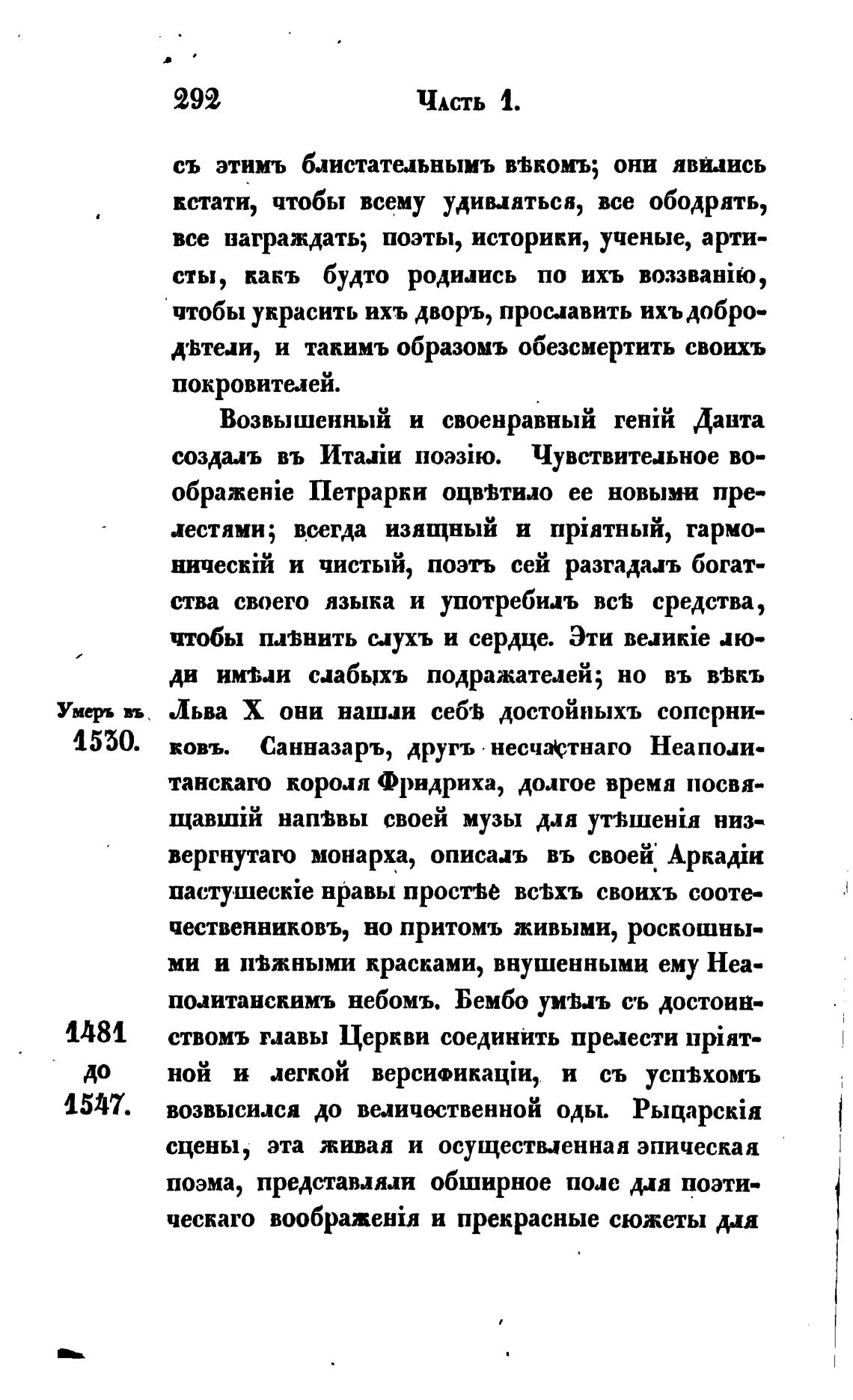 292 Часть 1.

съ этимъ блистательнымъ вѣкомъ; они явились кстати, чтобы всему удивляться, все ободрять, все награждать; поэты, историки, ученые, артисты, какъ будто родились по ихъ воззванію, чтобы украсить ихъ дворъ, прославить ихъ добродѣтели, и такимъ образомъ обезсмертить своихъ покровителей.

Возвышенный и своенравный геній Данта создалъ въ Италіи поэзію. Чувствительное воображеніе Петрарки оцвѣтило ее новыми прелестями; всегда изящный и пріятный, гармоническій и чистый, поэтъ сей разгадалъ богатства своего языка и употребилъ всѣ средства, чтобы плѣнить слухъ и сердце. Эти великіе люди имѣли слабыхъ подражателей; но въ вѣкъ Льва X они нашли себѣ достойныхъ соперниковъ. Санназаръ, другъ несчастнаго Неаполитанскаго короля Фридриха, долгое время посвящавшій напѣвы своей музы для утѣшенія низвергнутаго монарха, описалъ въ своей Аркадіи пастушескіе нравы простѣе всѣхъ своихъ соотечественниковъ, но притомъ живыми, роскошными и нѣжными красками, внушенными ему Неаполитанскимъ небомъ. Бембо умѣлъ съ достоинствомъ главы Церкви соединить прелести пріятной и легкой версификаціи, и съ успѣхомъ возвысился до величественной оды. Рыцарскія сцены, эта живая и осуществленная эпическая поэма, представляли обширное поле для поэтическаго воображенія и прекрасные сюжеты для

Умеръ въ 1530.

1481 до 1547.